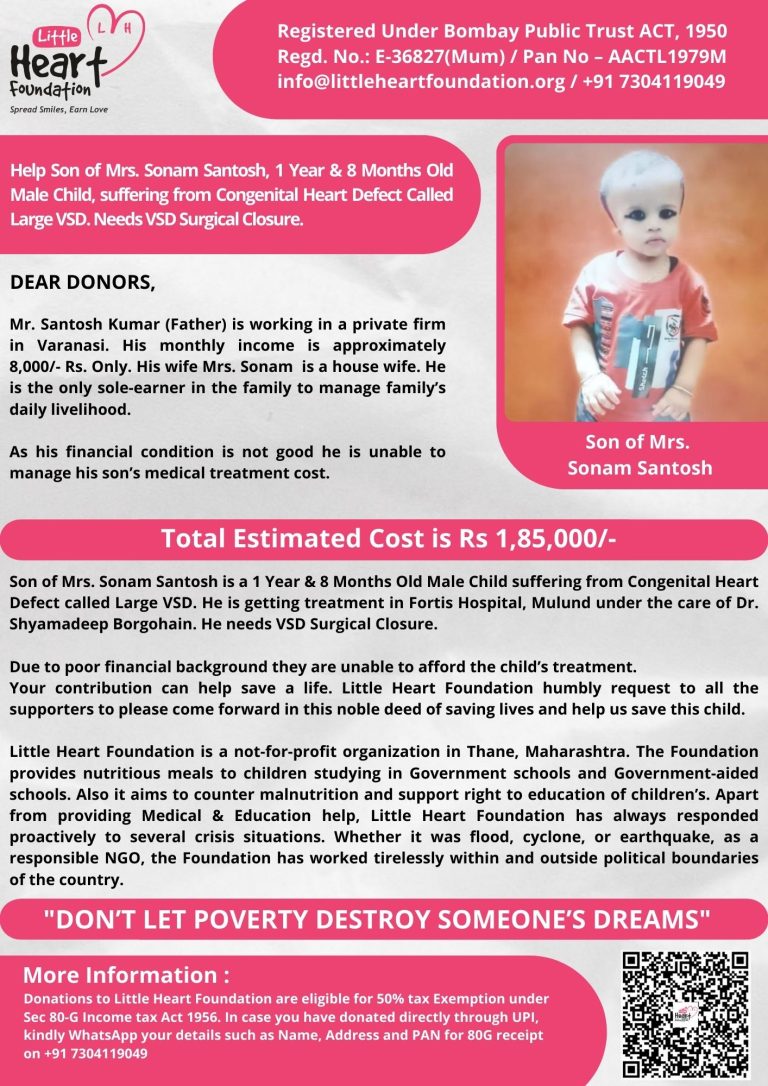 Little Heart Foundation
L H
Spread Smiles, Earn Love

Registered Under Bombay Public Trust ACT, 1950
Regd. No.: E-36827(Mum) / Pan No – AACTL1979M
info@littleheartfoundation.org / +91 7304119049

Help Son of Mrs. Sonam Santosh, 1 Year & 8 Months Old Male Child, suffering from Congenital Heart Defect Called Large VSD. Needs VSD Surgical Closure.

DEAR DONORS,

Mr. Santosh Kumar (Father) is working in a private firm in Varanasi. His monthly income is approximately 8,000/- Rs. Only. His wife Mrs. Sonam is a house wife. He is the only sole-earner in the family to manage family's daily livelihood.

As his financial condition is not good he is unable to manage his son's medical treatment cost.

Son of Mrs. Sonam Santosh

Total Estimated Cost is Rs 1,85,000/-

Son of Mrs. Sonam Santosh is a 1 Year & 8 Months Old Male Child suffering from Congenital Heart Defect called Large VSD. He is getting treatment in Fortis Hospital, Mulund under the care of Dr. Shyamadeep Borgohain. He needs VSD Surgical Closure.

Due to poor financial background they are unable to afford the child's treatment.
Your contribution can help save a life. Little Heart Foundation humbly request to all the supporters to please come forward in this noble deed of saving lives and help us save this child.

Little Heart Foundation is a not-for-profit organization in Thane, Maharashtra. The Foundation provides nutritious meals to children studying in Government schools and Government-aided schools. Also it aims to counter malnutrition and support right to education of children's. Apart from providing Medical & Education help, Little Heart Foundation has always responded proactively to several crisis situations. Whether it was flood, cyclone, or earthquake, as a responsible NGO, the Foundation has worked tirelessly within and outside political boundaries of the country.

"DON'T LET POVERTY DESTROY SOMEONE'S DREAMS"

More Information :
Donations to Little Heart Foundation are eligible for 50% tax Exemption under Sec 80-G Income tax Act 1956. In case you have donated directly through UPI, kindly WhatsApp your details such as Name, Address and PAN for 80G receipt on +91 7304119049